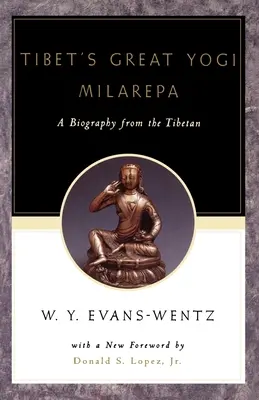 TIBET'S GREAT YOGI
MILAREPA

A Biography from the Tibetan

W. Y. EVANS-WENTZ

with a New Foreword by
Donald S. Lopez, Jr.